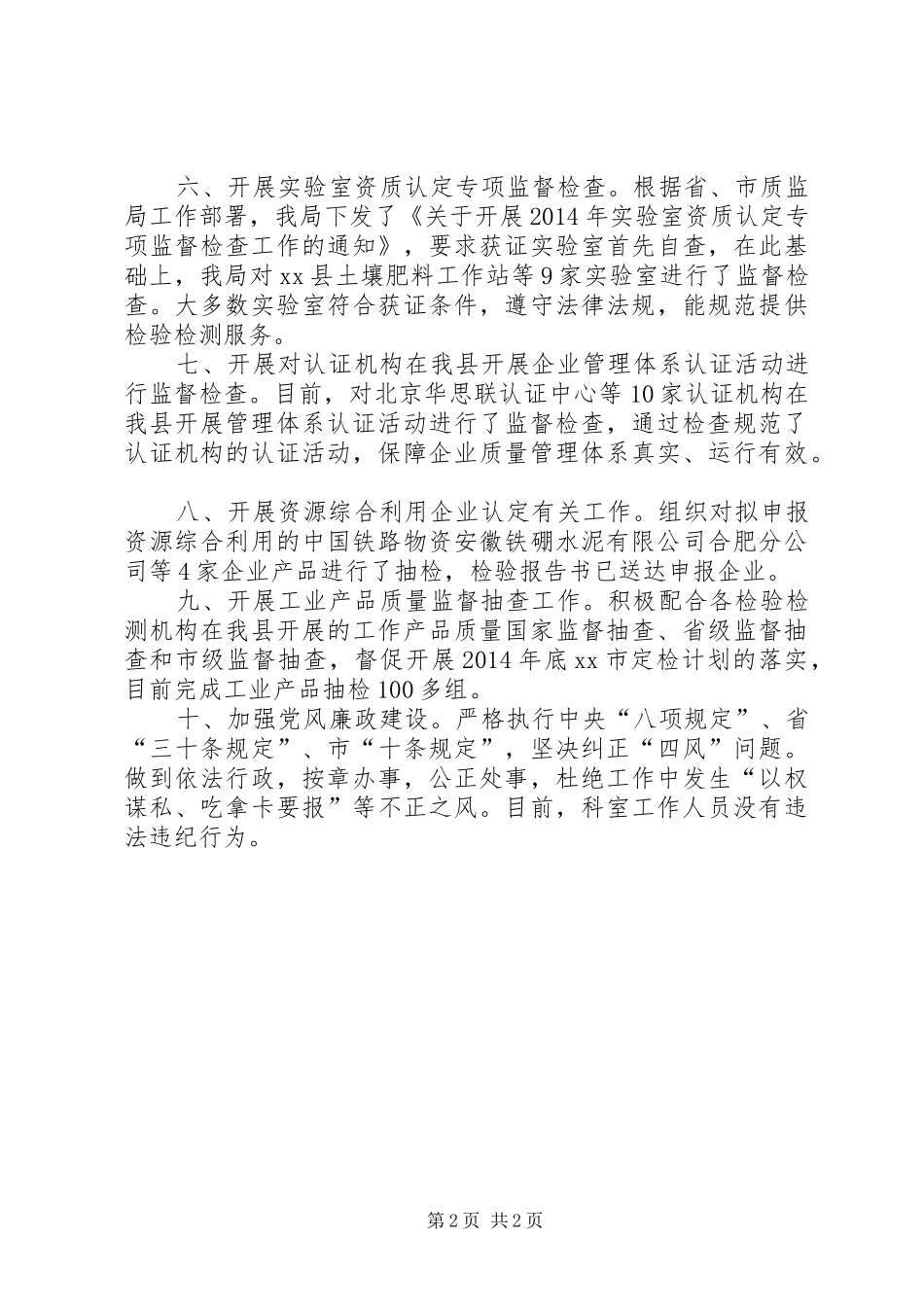 六、开展实验室资质认定专项监督检查。根据省、市质监局工作部署，我局下发了《关于开展2014年实验室资质认定专项监督检查工作的通知》，要求获证实验室首先自查，在此基础上，我局对xx县土壤肥料工作站等9家实验室进行了监督检查。大多数实验室符合获证条件，遵守法律法规，能规范提供检验检测服务。

七、开展对认证机构在我县开展企业管理体系认证活动进行监督检查。目前，对北京华思联认证中心等10家认证机构在我县开展管理体系认证活动进行了监督检查，通过检查规范了认证机构的认证活动，保障企业质量管理体系真实、运行有效。

八、开展资源综合利用企业认定有关工作。组织对拟申报资源综合利用的中国铁路物资安徽铁硼水泥有限公司合肥分公司等4家企业产品进行了抽检，检验报告书已送达申报企业。

九、开展工业产品质量监督抽查工作。积极配合各检验检测机构在我县开展的工作产品质量国家监督抽查、省级监督抽查和市级监督抽查，督促开展2014年底xx市定检计划的落实，目前完成工业产品抽检100多组。

十、加强党风廉政建设。严格执行中央“八项规定”、省“三十条规定”、市“十条规定”，坚决纠正“四风”问题。做到依法行政，按章办事，公正处事，杜绝工作中发生“以权谋私、吃拿卡要报”等不正之风。目前，科室工作人员没有违法违纪行为。

第2页 共2页